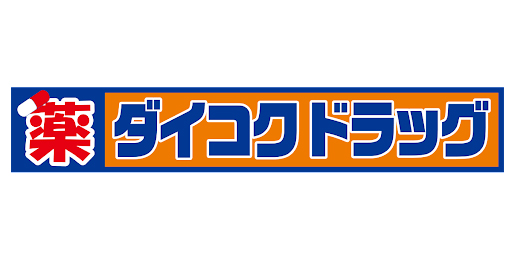 薬 ダイコクドラッグ